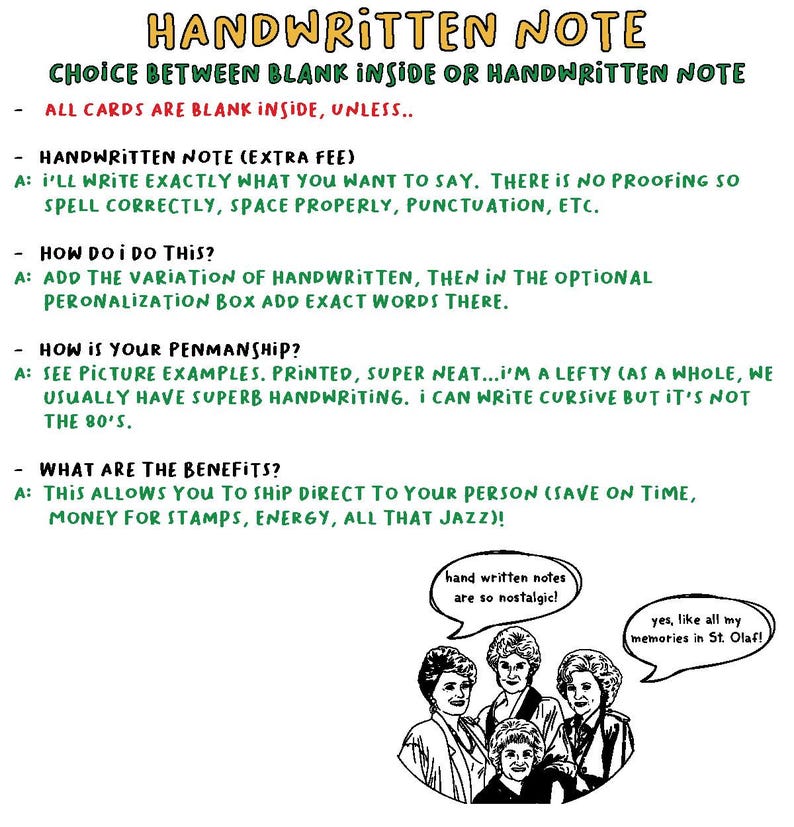 HANDWRITTEN NOTE

CHOICE BETWEEN BLANK INSIDE OR HANDWRITTEN NOTE

- ALL CARDS ARE BLANK INSIDE, UNLESS..

- HANDWRITTEN NOTE (EXTRA FEE)
A: I'LL WRITE EXACTLY WHAT YOU WANT TO SAY. THERE IS NO PROOFING SO SPELL CORRECTLY, SPACE PROPERLY, PUNCTUATION, ETC.

- HOW DO I DO THIS?
A: ADD THE VARIATION OF HANDWRITTEN, THEN IN THE OPTIONAL PERONALIZATION BOX ADD EXACT WORDS THERE.

- HOW IS YOUR PENMANSHIP?
A: SEE PICTURE EXAMPLES. PRINTED, SUPER NEAT...I'M A LEFTY (AS A WHOLE, WE USUALLY HAVE SUPERB HANDWRITING. I CAN WRITE CURSIVE BUT IT'S NOT THE 80'S.

- WHAT ARE THE BENEFITS?
A: THIS ALLOWS YOU TO SHIP DIRECT TO YOUR PERSON (SAVE ON TIME, MONEY FOR STAMPS, ENERGY, ALL THAT JAZZ)!

hand written notes are so nostalgic!

yes, like all my memories in St. Olaf!